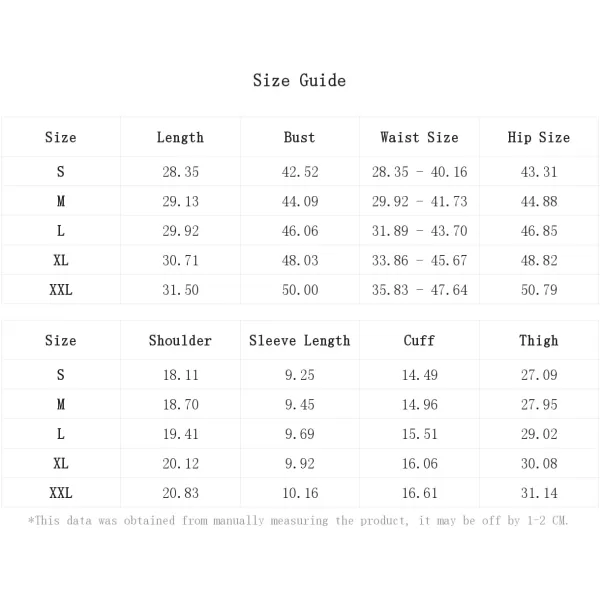 Size Guide

| Size | Length | Bust | Waist Size | Hip Size |
|---|---|---|---|---|
| S | 28.35 | 42.52 | 28.35 - 40.16 | 43.31 |
| M | 29.13 | 44.09 | 29.92 - 41.73 | 44.88 |
| L | 29.92 | 46.06 | 31.89 - 43.70 | 46.85 |
| XL | 30.71 | 48.03 | 33.86 - 45.67 | 48.82 |
| XXL | 31.50 | 50.00 | 35.83 - 47.64 | 50.79 |

| Size | Shoulder | Sleeve Length | Cuff | Thigh |
|---|---|---|---|---|
| S | 18.11 | 9.25 | 14.49 | 27.09 |
| M | 18.70 | 9.45 | 14.96 | 27.95 |
| L | 19.41 | 9.69 | 15.51 | 29.02 |
| XL | 20.12 | 9.92 | 16.06 | 30.08 |
| XXL | 20.83 | 10.16 | 16.61 | 31.14 |

*This data was obtained from manually measuring the product, it may be off by 1-2 CM.